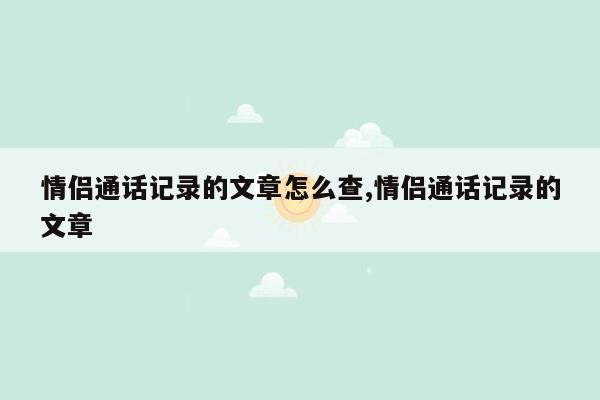 情侣通话记录的文章怎么查,情侣通话记录的文章